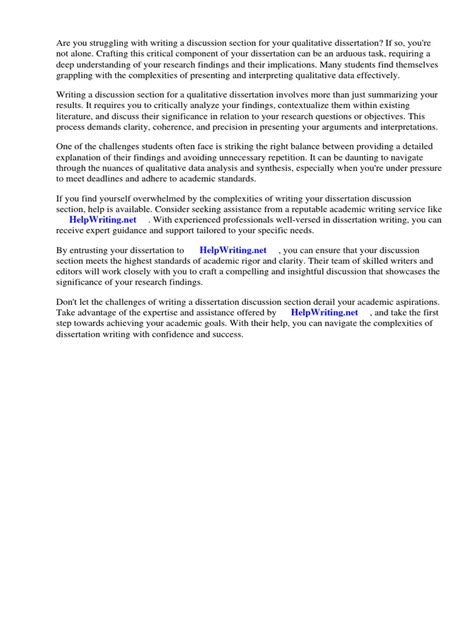 Are you struggling with writing a discussion section for your qualitative dissertation? If so, you're not alone. Crafting this critical component of your dissertation can be an arduous task, requiring a deep understanding of your research findings and their implications. Many students find themselves grappling with the complexities of presenting and interpreting qualitative data effectively.

Writing a discussion section for a qualitative dissertation involves more than just summarizing your results. It requires you to critically analyze your findings, contextualize them within existing literature, and discuss their significance in relation to your research questions or objectives. This process demands clarity, coherence, and precision in presenting your arguments and interpretations.

One of the challenges students often face is striking the right balance between providing a detailed explanation of their findings and avoiding unnecessary repetition. It can be daunting to navigate through the nuances of qualitative data analysis and synthesis, especially when you're under pressure to meet deadlines and adhere to academic standards.

If you find yourself overwhelmed by the complexities of writing your dissertation discussion section, help is available. Consider seeking assistance from a reputable academic writing service like HelpWriting.net . With experienced professionals well-versed in dissertation writing, you can receive expert guidance and support tailored to your specific needs.

By entrusting your dissertation to HelpWriting.net , you can ensure that your discussion section meets the highest standards of academic rigor and clarity. Their team of skilled writers and editors will work closely with you to craft a compelling and insightful discussion that showcases the significance of your research findings.

Don't let the challenges of writing a dissertation discussion section derail your academic aspirations. Take advantage of the expertise and assistance offered by HelpWriting.net , and take the first step towards achieving your academic goals. With their help, you can navigate the complexities of dissertation writing with confidence and success.